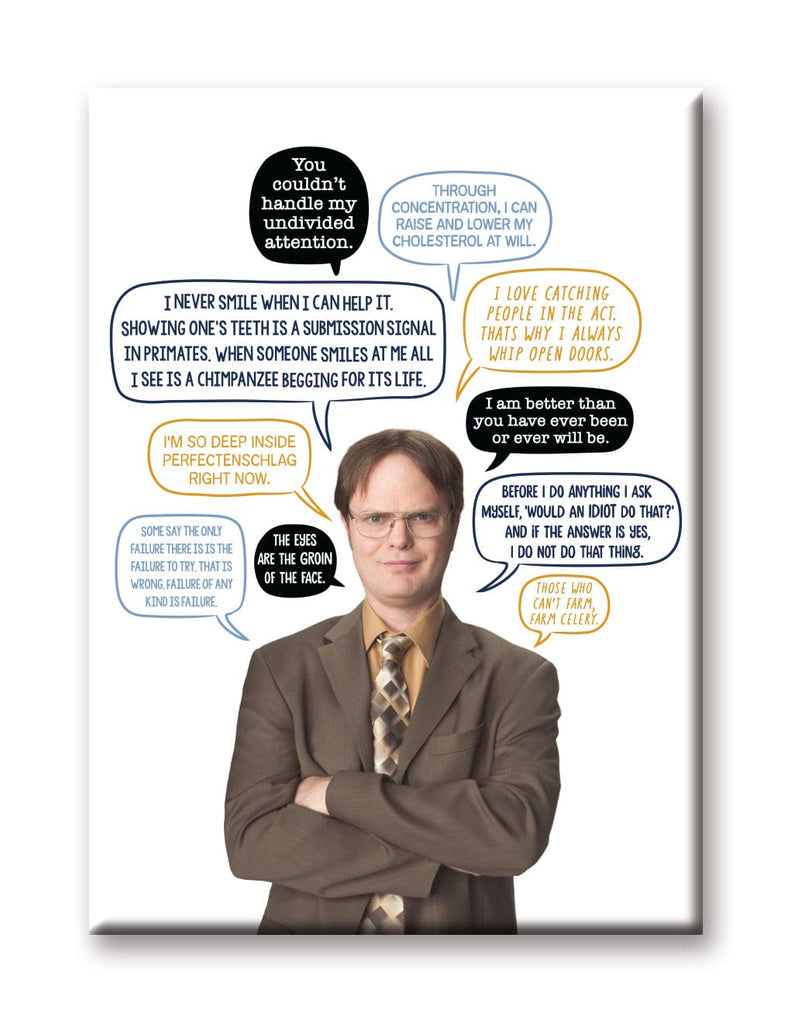 You couldn't handle my undivided attention.

THROUGH CONCENTRATION, I CAN RAISE AND LOWER MY CHOLESTEROL AT WILL.

I NEVER SMILE WHEN I CAN HELP IT. SHOWING ONE'S TEETH IS A SUBMISSION SIGNAL IN PRIMATES. WHEN SOMEONE SMILES AT ME ALL I SEE IS A CHIMPANZEE BEGGING FOR ITS LIFE.

I LOVE CATCHING PEOPLE IN THE ACT. THATS WHY I ALWAYS WHIP OPEN DOORS.

I am better than you have ever been or ever will be.

I'M SO DEEP INSIDE PERFECTENSCHLAG RIGHT NOW.

BEFORE I DO ANYTHING I ASK MYSELF, 'WOULD AN IDIOT DO THAT?' AND IF THE ANSWER IS YES, I DO NOT DO THAT THING.

SOME SAY THE ONLY FAILURE THERE IS IS THE FAILURE TO TRY. THAT IS WRONG. FAILURE OF ANY KIND IS FAILURE.

THE EYES ARE THE GROIN OF THE FACE.

THOSE WHO CAN'T FARM, FARM CELERY.